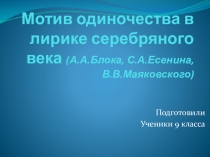 Мотив одиночества в лирике серебряного века (А.А.Блока, С.А.Есенина, В.В.Маяковского)

Подготовили

Ученики 9 класса